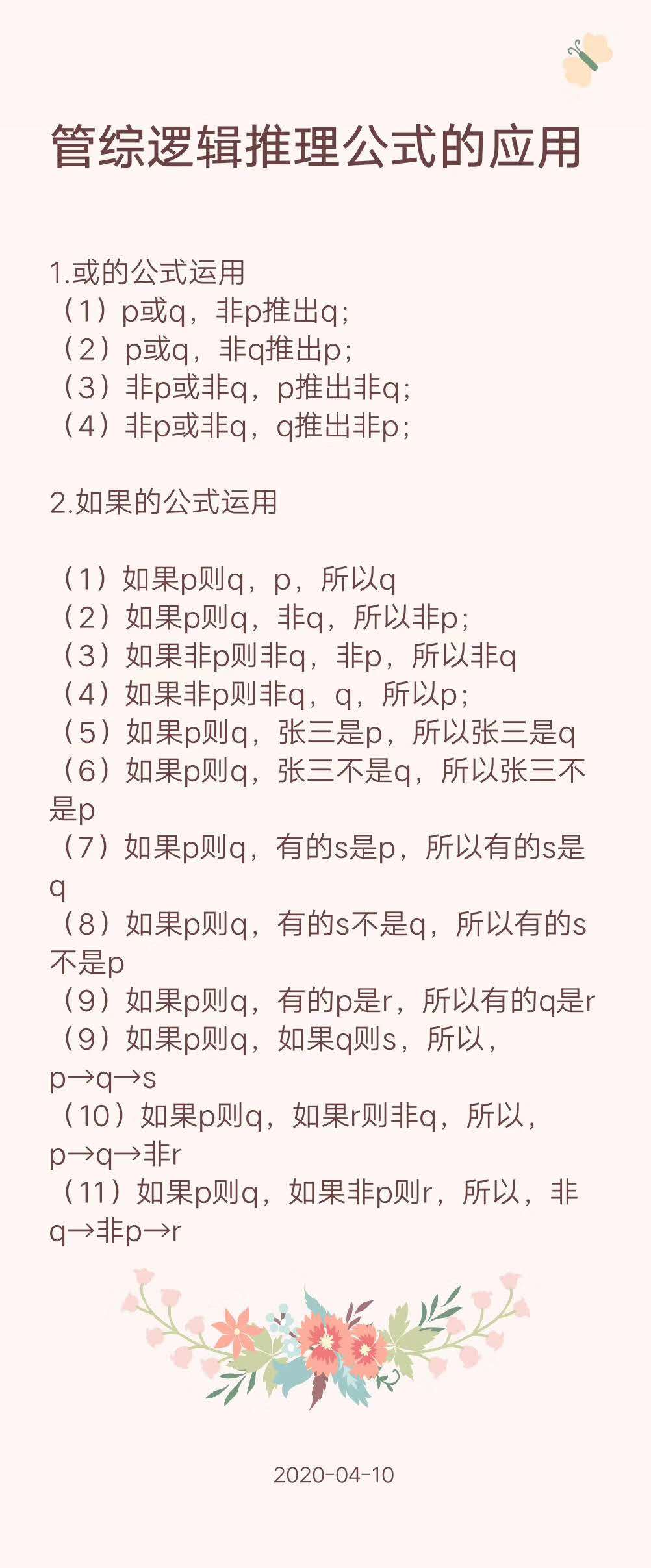 管综逻辑推理公式的应用

1.或的公式运用
（1）p或q，非p推出q；
（2）p或q，非q推出p；
（3）非p或非q，p推出非q；
（4）非p或非q，q推出非p；

2.如果的公式运用

（1）如果p则q，p，所以q
（2）如果p则q，非q，所以非p；
（3）如果非p则非q，非p，所以非q
（4）如果非p则非q，q，所以p；
（5）如果p则q，张三是p，所以张三是q
（6）如果p则q，张三不是q，所以张三不是p
（7）如果p则q，有的s是p，所以有的s是q
（8）如果p则q，有的s不是q，所以有的s不是p
（9）如果p则q，有的p是r，所以有的q是r
（9）如果p则q，如果q则s，所以，p→q→s
（10）如果p则q，如果r则非q，所以，p→q→非r
（11）如果p则q，如果非p则r，所以，非q→非p→r

2020-04-10